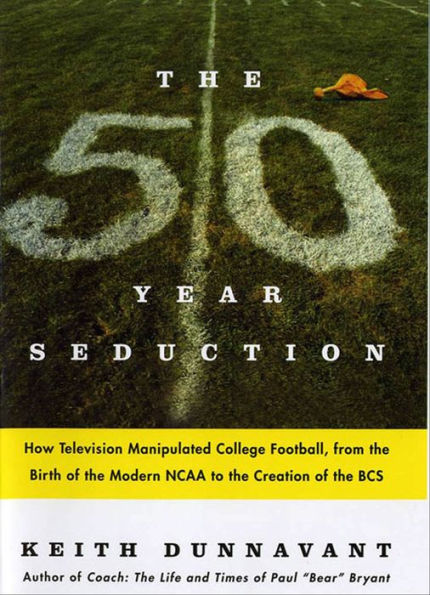 THE

50

YEAR

SEDUCTION

How Television Manipulated College Football, from the Birth of the Modern NCAA to the Creation of the BCS

KEITH DUNNAVANT

Author of Coach: The Life and Times of Paul "Bear" Bryant